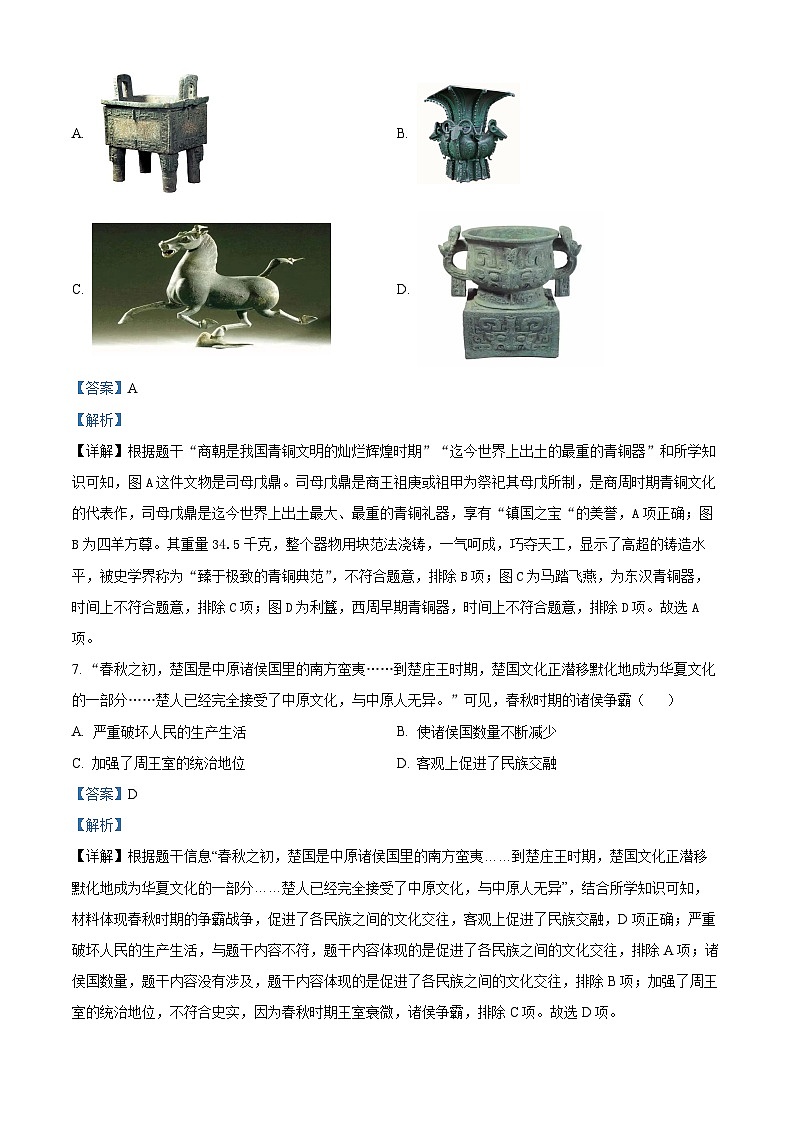 A.

B.

C.

D.

【答案】A

【解析】

【详解】根据题干“商朝是我国青铜文明的灿烂辉煌时期”“迄今世界上出土的最重的青铜器”和所学知识可知，图A这件文物是司母戊鼎。司母戊鼎是商王祖庚或祖甲为祭祀其母戊所制，是商周时期青铜文化的代表作，司母戊鼎是迄今世界上出土最大、最重的青铜礼器，享有“镇国之宝“的美誉，A项正确；图B为四羊方尊。其重量34.5千克，整个器物用块范法浇铸，一气呵成，巧夺天工，显示了高超的铸造水平，被史学界称为“臻于极致的青铜典范”，不符合题意，排除B项；图C为马踏飞燕，为东汉青铜器，时间上不符合题意，排除C项；图D为利簋，西周早期青铜器，时间上不符合题意，排除D项。故选A项。

7. “春秋之初，楚国是中原诸侯国里的南方蛮夷……到楚庄王时期，楚国文化正潜移默化地成为华夏文化的一部分……楚人已经完全接受了中原文化，与中原人无异。”可见，春秋时期的诸侯争霸（ ）

A. 严重破坏人民的生产生活

B. 使诸侯国数量不断减少

C. 加强了周王室的统治地位

D. 客观上促进了民族交融

【答案】D

【解析】

【详解】根据题干信息“春秋之初，楚国是中原诸侯国里的南方蛮夷……到楚庄王时期，楚国文化正潜移默化地成为华夏文化的一部分……楚人已经完全接受了中原文化，与中原人无异”，结合所学知识可知，材料体现春秋时期的争霸战争，促进了各民族之间的文化交往，客观上促进了民族交融，D项正确；严重破坏人民的生产生活，与题干内容不符，题干内容体现的是促进了各民族之间的文化交往，排除A项；诸侯国数量，题干内容没有涉及，题干内容体现的是促进了各民族之间的文化交往，排除B项；加强了周王室的统治地位，不符合史实，因为春秋时期王室衰微，诸侯争霸，排除C项。故选D项。